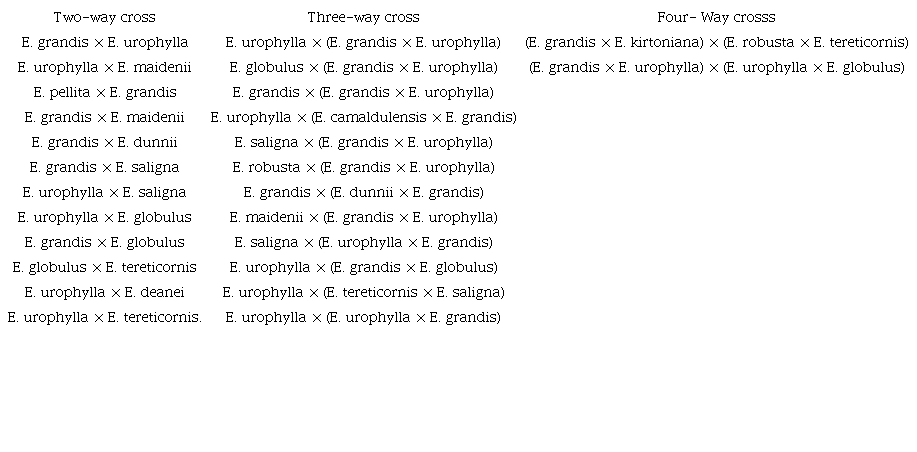 | Two-way cross | Three-way cross | Four- Way crosss |
|---|---|---|
| E. grandis × E. urophylla | E. urophylla × (E. grandis × E. urophylla) | (E. grandis × E. kirtoniana) × (E. robusta × E. tereticornis) |
| E. urophylla × E. maidenii | E. globulus × (E. grandis × E. urophylla) | (E. grandis × E. urophylla) × (E. urophylla × E. globulus) |
| E. pellita × E. grandis | E. grandis × (E. grandis × E. urophylla) | |
| E. grandis × E. maidenii | E. urophylla × (E. camaldulensis × E. grandis) | |
| E. grandis × E. dunnii | E. saligna × (E. grandis × E. urophylla) | |
| E. grandis × E. saligna | E. robusta × (E. grandis × E. urophylla) | |
| E. urophylla × E. saligna | E. grandis × (E. dunnii × E. grandis) | |
| E. urophylla × E. globulus | E. maidenii × (E. grandis × E. urophylla) | |
| E. grandis × E. globulus | E. saligna × (E. urophylla × E. grandis) | |
| E. globulus × E. tereticornis | E. urophylla × (E. grandis × E. globulus) | |
| E. urophylla × E. deanei | E. urophylla × (E. tereticornis × E. saligna) | |
| E. urophylla × E. tereticornis. | E. urophylla × (E. urophylla × E. grandis) | |